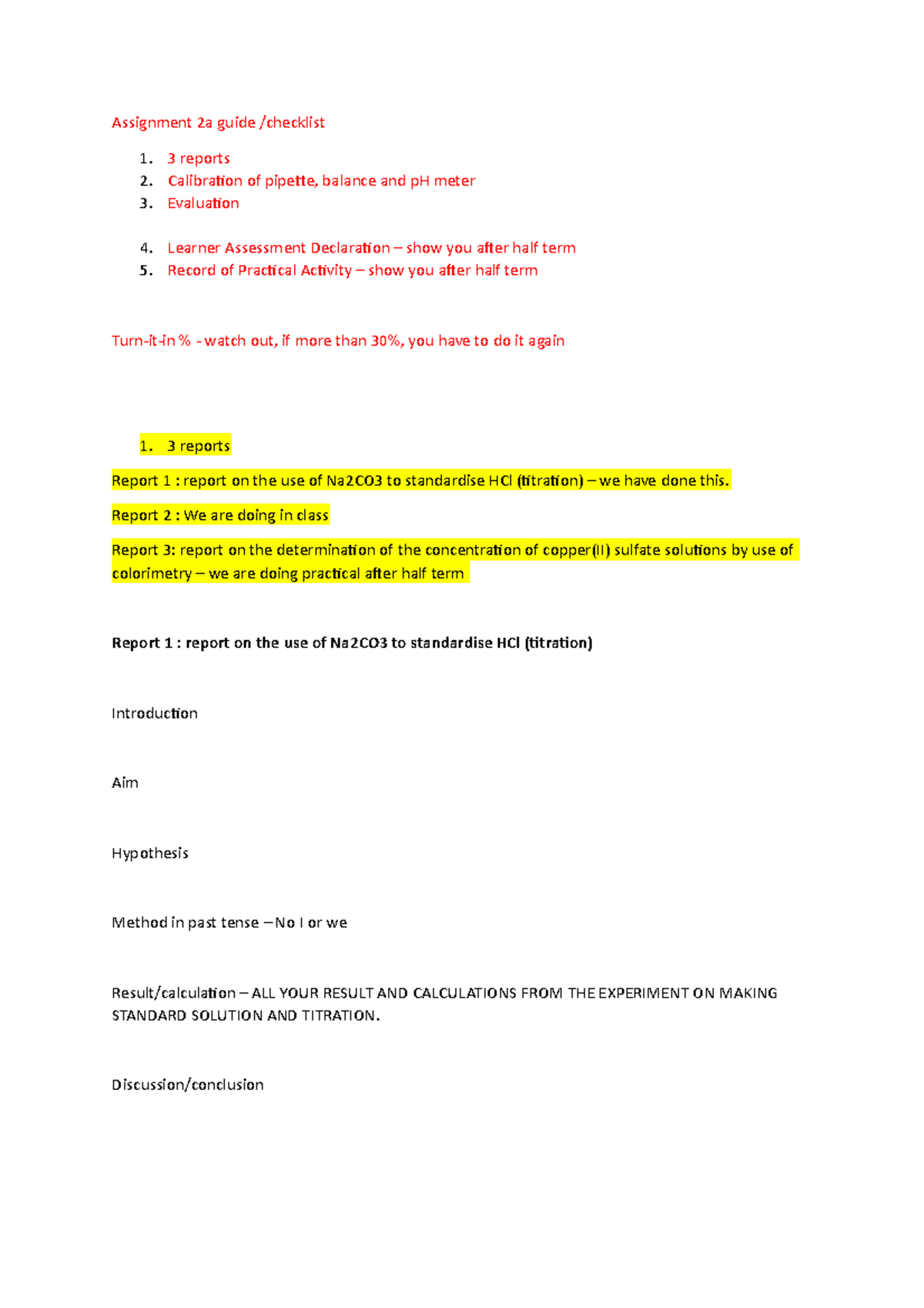 Assignment 2a guide /checklist

1. 3 reports
2. Calibration of pipette, balance and pH meter
3. Evaluation

4. Learner Assessment Declaration – show you after half term
5. Record of Practical Activity – show you after half term

Turn-it-in % - watch out, if more than 30%, you have to do it again

1. 3 reports

Report 1 : report on the use of Na2CO3 to standardise HCl (titration) – we have done this.

Report 2 : We are doing in class

Report 3: report on the determination of the concentration of copper(II) sulfate solutions by use of colorimetry – we are doing practical after half term

Report 1 : report on the use of Na2CO3 to standardise HCl (titration)

Introduction

Aim

Hypothesis

Method in past tense – No I or we

Result/calculation – ALL YOUR RESULT AND CALCULATIONS FROM THE EXPERIMENT ON MAKING STANDARD SOLUTION AND TITRATION.

Discussion/conclusion